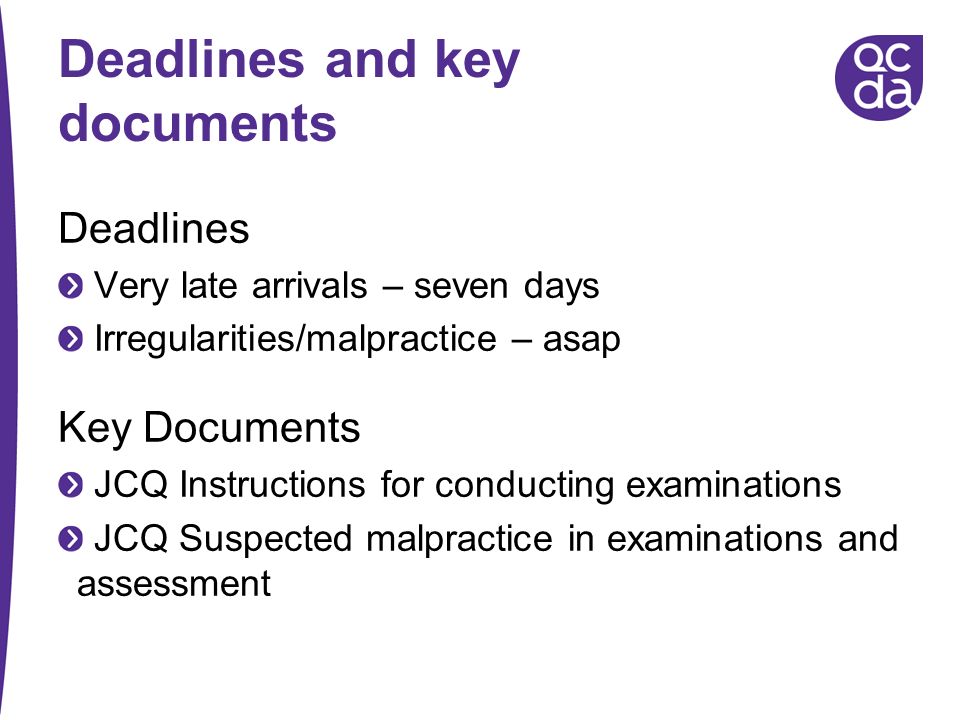 Deadlines and key documents

qc
da

Deadlines

Very late arrivals – seven days

Irregularities/malpractice – asap

Key Documents

JCQ Instructions for conducting examinations

JCQ Suspected malpractice in examinations and assessment